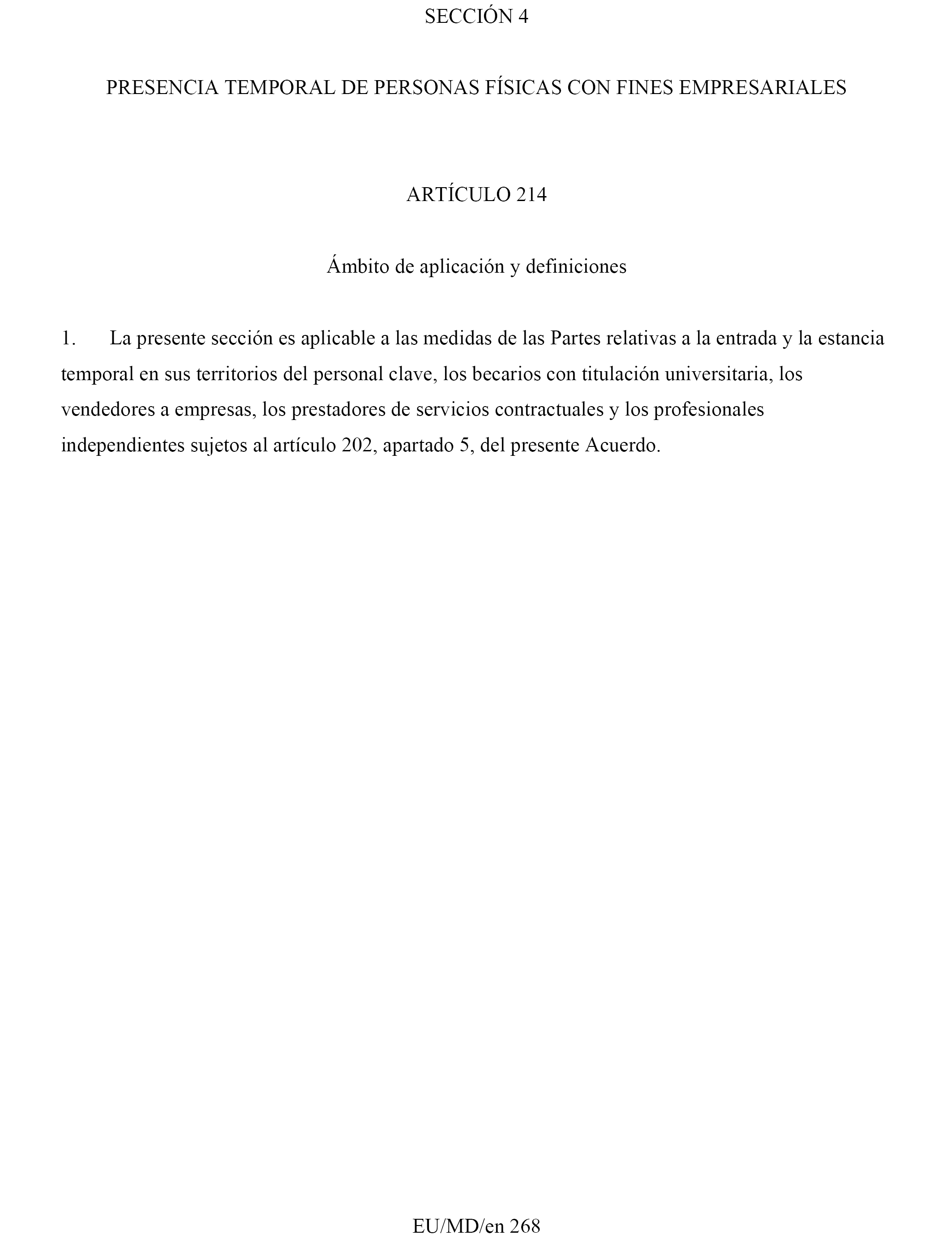 SECCIÓN 4

PRESENCIA TEMPORAL DE PERSONAS FÍSICAS CON FINES EMPRESARIALES

ARTÍCULO 214

Ámbito de aplicación y definiciones

1. La presente sección es aplicable a las medidas de las Partes relativas a la entrada y la estancia temporal en sus territorios del personal clave, los becarios con titulación universitaria, los vendedores a empresas, los prestadores de servicios contractuales y los profesionales independientes sujetos al artículo 202, apartado 5, del presente Acuerdo.

EU/MD/en 268